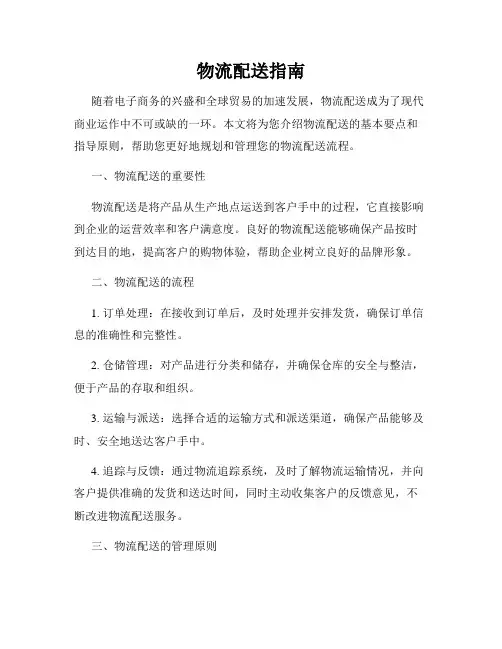 物流配送指南

随着电子商务的兴盛和全球贸易的加速发展，物流配送成为了现代商业运作中不可或缺的一环。本文将为您介绍物流配送的基本要点和指导原则，帮助您更好地规划和管理您的物流配送流程。

一、物流配送的重要性

物流配送是将产品从生产地点运送到客户手中的过程，它直接影响到企业的运营效率和客户满意度。良好的物流配送能够确保产品按时到达目的地，提高客户的购物体验，帮助企业树立良好的品牌形象。

二、物流配送的流程

1. 订单处理：在接收到订单后，及时处理并安排发货，确保订单信息的准确性和完整性。

2. 仓储管理：对产品进行分类和储存，并确保仓库的安全与整洁，便于产品的存取和组织。

3. 运输与派送：选择合适的运输方式和派送渠道，确保产品能够及时、安全地送达客户手中。

4. 追踪与反馈：通过物流追踪系统，及时了解物流运输情况，并向客户提供准确的发货和送达时间，同时主动收集客户的反馈意见，不断改进物流配送服务。

三、物流配送的管理原则